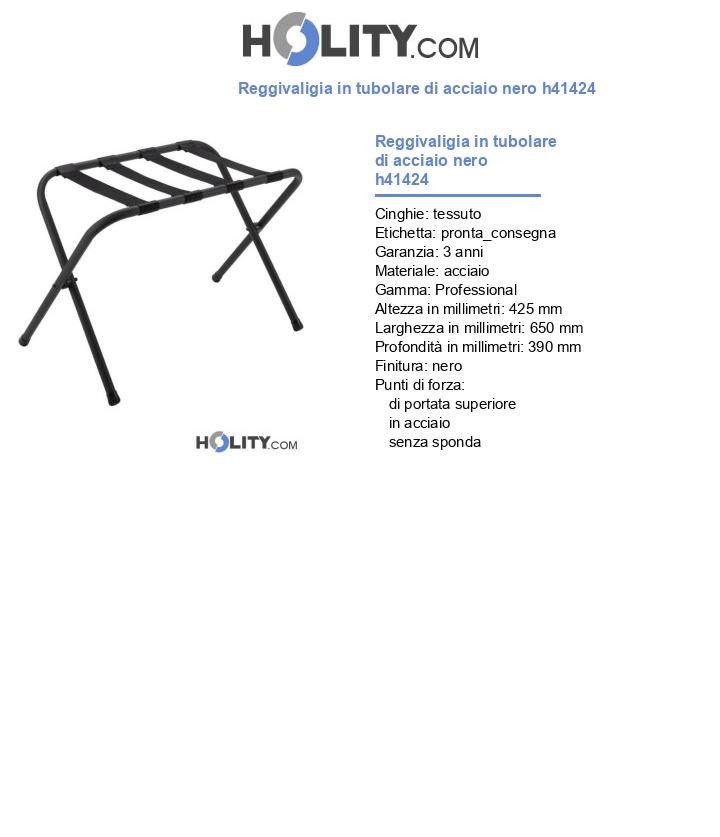 HOLITY.COM

Reggivaligia in tubolare di acciaio nero h41424

HOLITY.COM

Reggivaligia in tubolare di acciaio nero h41424

Cinghie: tessuto
Etichetta: pronta_consegna
Garanzia: 3 anni
Materiale: acciaio
Gamma: Professional
Altezza in millimetri: 425 mm
Larghezza in millimetri: 650 mm
Profondità in millimetri: 390 mm
Finitura: nero
Punti di forza:
di portata superiore
in acciaio
senza sponda